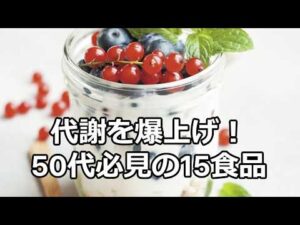 代謝を爆上げ！
50代必見の15食品